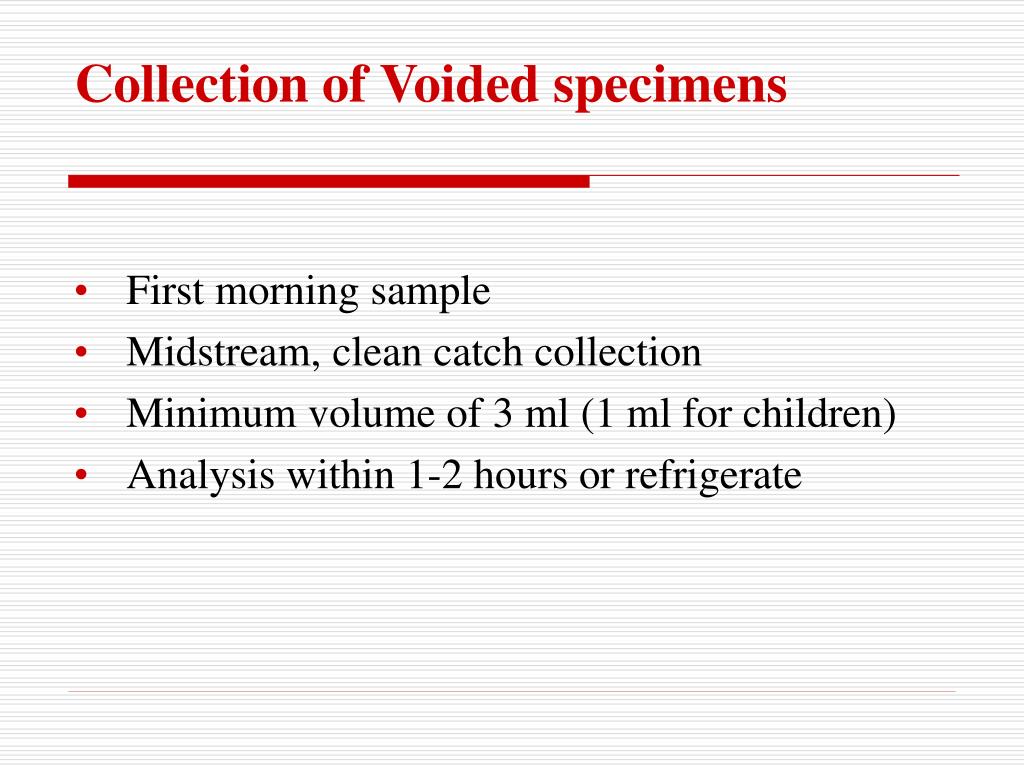 Collection of Voided specimens

• First morning sample
• Midstream, clean catch collection
• Minimum volume of 3 ml (1 ml for children)
• Analysis within 1-2 hours or refrigerate